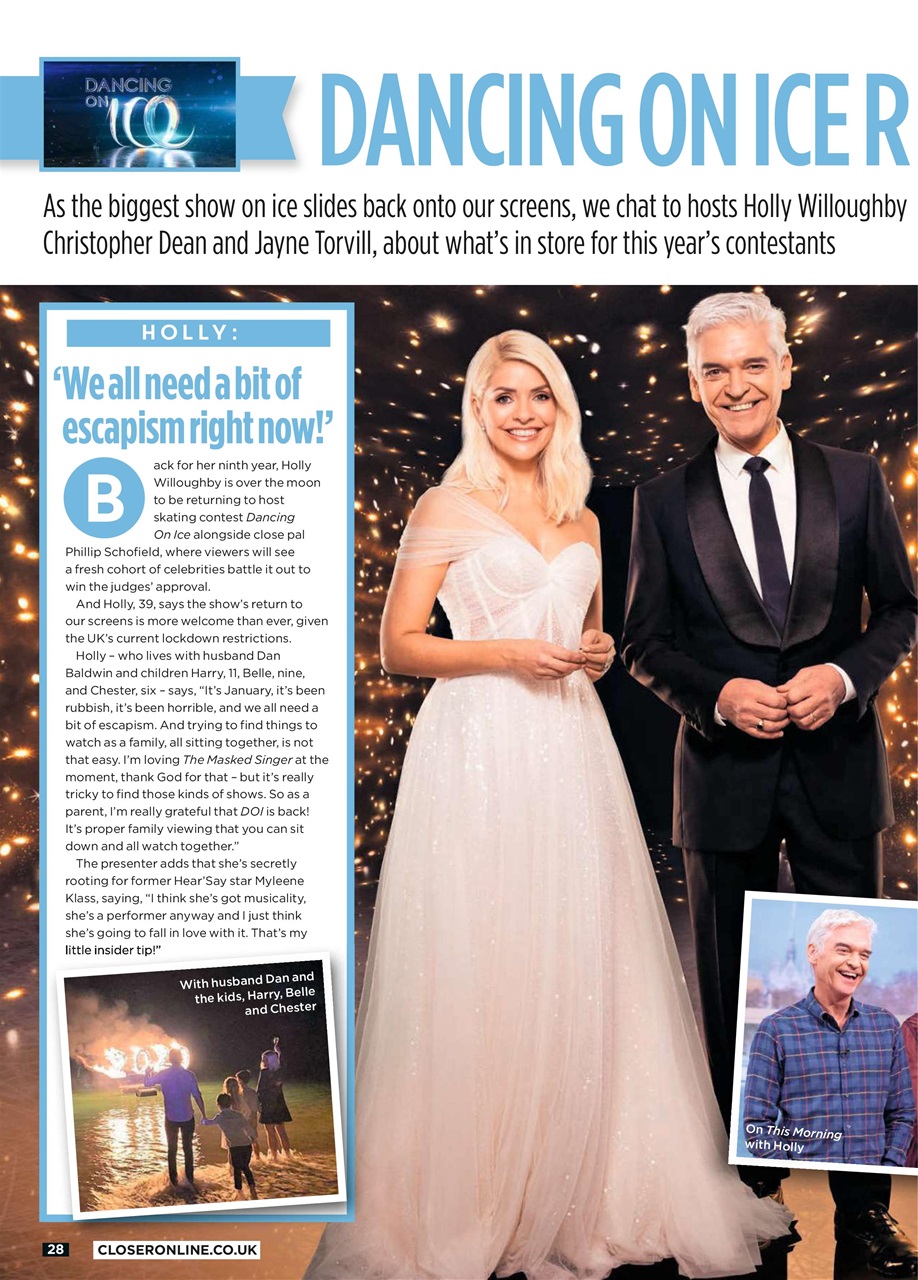 DANCING ON ICE

DANCING ON ICE R

As the biggest show on ice slides back onto our screens, we chat to hosts Holly Willoughby Christopher Dean and Jayne Torvill, about what's in store for this year's contestants

HOLLY:

'We all need a bit of escapism right now!'

Back for her ninth year, Holly Willoughby is over the moon to be returning to host skating contest Dancing On Ice alongside close pal Phillip Schofield, where viewers will see a fresh cohort of celebrities battle it out to win the judges' approval.

And Holly, 39, says the show's return to our screens is more welcome than ever, given the UK's current lockdown restrictions.

Holly – who lives with husband Dan Baldwin and children Harry, 11, Belle, nine, and Chester, six – says, "It's January, it's been rubbish, it's been horrible, and we all need a bit of escapism. And trying to find things to watch as a family, all sitting together, is not that easy. I'm loving The Masked Singer at the moment, thank God for that – but it's really tricky to find those kinds of shows. So as a parent, I'm really grateful that DOI is back! It's proper family viewing that you can sit down and all watch together."

The presenter adds that she's secretly rooting for former Hear'Say star Myleene Klass, saying, "I think she's got musicality, she's a performer anyway and I just think she's going to fall in love with it. That's my little insider tip!"

With husband Dan and the kids, Harry, Belle and Chester

On This Morning with Holly

28 CLOSERONLINE.CO.UK